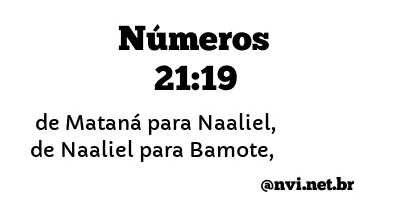 Números
21:19

de Mataná para Naaliel,
de Naaliel para Bamote,

@nvi.net.br